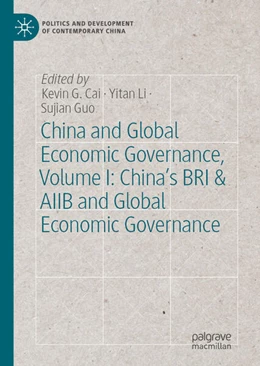 POLITICS AND DEVELOPMENT OF CONTEMPORARY CHINA

Edited by
Kevin G. Cai · Yitan Li · Sujian Guo

China and Global Economic Governance, Volume I: China's BRI & AIIB and Global Economic Governance

palgrave macmillan